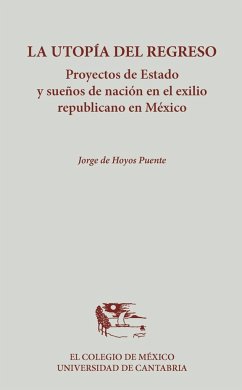 LA UTOPÍA DEL REGRESO

Proyectos de Estado y sueños de nación en el exilio republicano en México

Jorge de Hoyos Puente

EL COLEGIO DE MÉXICO
UNIVERSIDAD DE CANTABRIA